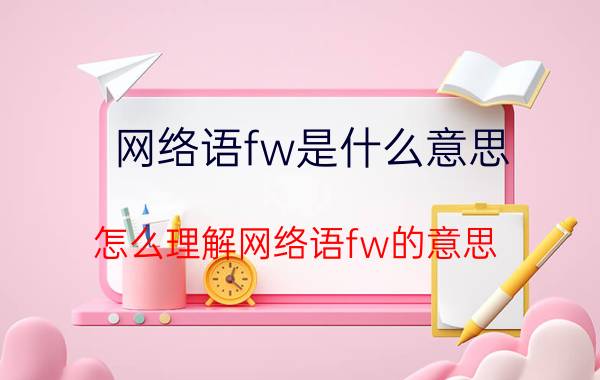 网络语fw是什么意思

怎么理解网络语fw的意思